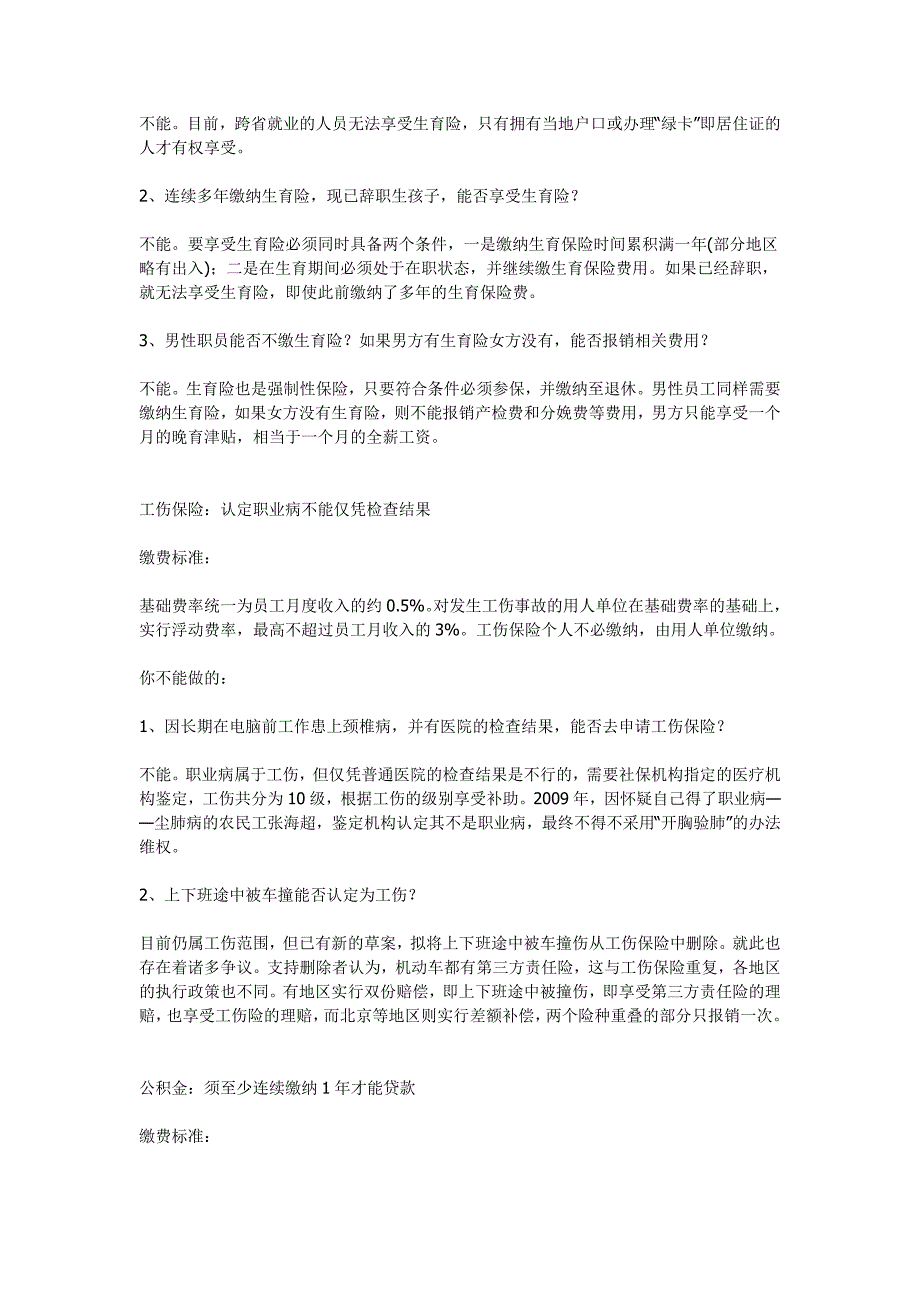 不能。目前，跨省就业的人员无法享受生育险，只有拥有当地户口或办理“绿卡”即居住证的人才有权享受。

2、连续多年缴纳生育险，现已辞职生孩子，能否享受生育险？

不能。要享受生育险必须同时具备两个条件，一是缴纳生育保险时间累积满一年(部分地区略有出入)；二是在生育期间必须处于在职状态，并继续缴生育保险费用。如果已经辞职，就无法享受生育险，即使此前缴纳了多年的生育保险费。

3、男性职员能否不缴生育险？如果男方有生育险女方没有，能否报销相关费用？

不能。生育险也是强制性保险，只要符合条件必须参保，并缴纳至退休。男性员工同样需要缴纳生育险，如果女方没有生育险，则不能报销产检费和分娩费等费用，男方只能享受一个月的晚育津贴，相当于一个月的全薪工资。

工伤保险：认定职业病不能仅凭检查结果

缴费标准：

基础费率统一为员工月度收入的约 0.5%。对发生工伤事故的用人单位在基础费率的基础上，实行浮动费率，最高不超过员工月收入的 3%。工伤保险个人不必缴纳，由用人单位缴纳。

你不能做的：

1、因长期在电脑前工作患上颈椎病，并有医院的检查结果，能否去申请工伤保险？

不能。职业病属于工伤，但仅凭普通医院的检查结果是不行的，需要社保机构指定的医疗机构鉴定，工伤共分为 10 级，根据工伤的级别享受补助。2009 年，因怀疑自己得了职业病——尘肺病的农民工张海超，鉴定机构认定其不是职业病，最终不得不采用“开胸验肺”的办法维权。

2、上下班途中被车撞能否认定为工伤？

目前仍属工伤范围，但已有新的草案，拟将上下班途中被车撞伤从工伤保险中删除。就此也存在着诸多争议。支持删除者认为，机动车都有第三方责任险，这与工伤保险重复，各地区的执行政策也不同。有地区实行双份赔偿，即上下班途中被撞伤，即享受第三方责任险的理赔，也享受工伤险的理赔，而北京等地区则实行差额补偿，两个险种重叠的部分只报销一次。

公积金：须至少连续缴纳 1 年才能贷款

缴费标准：